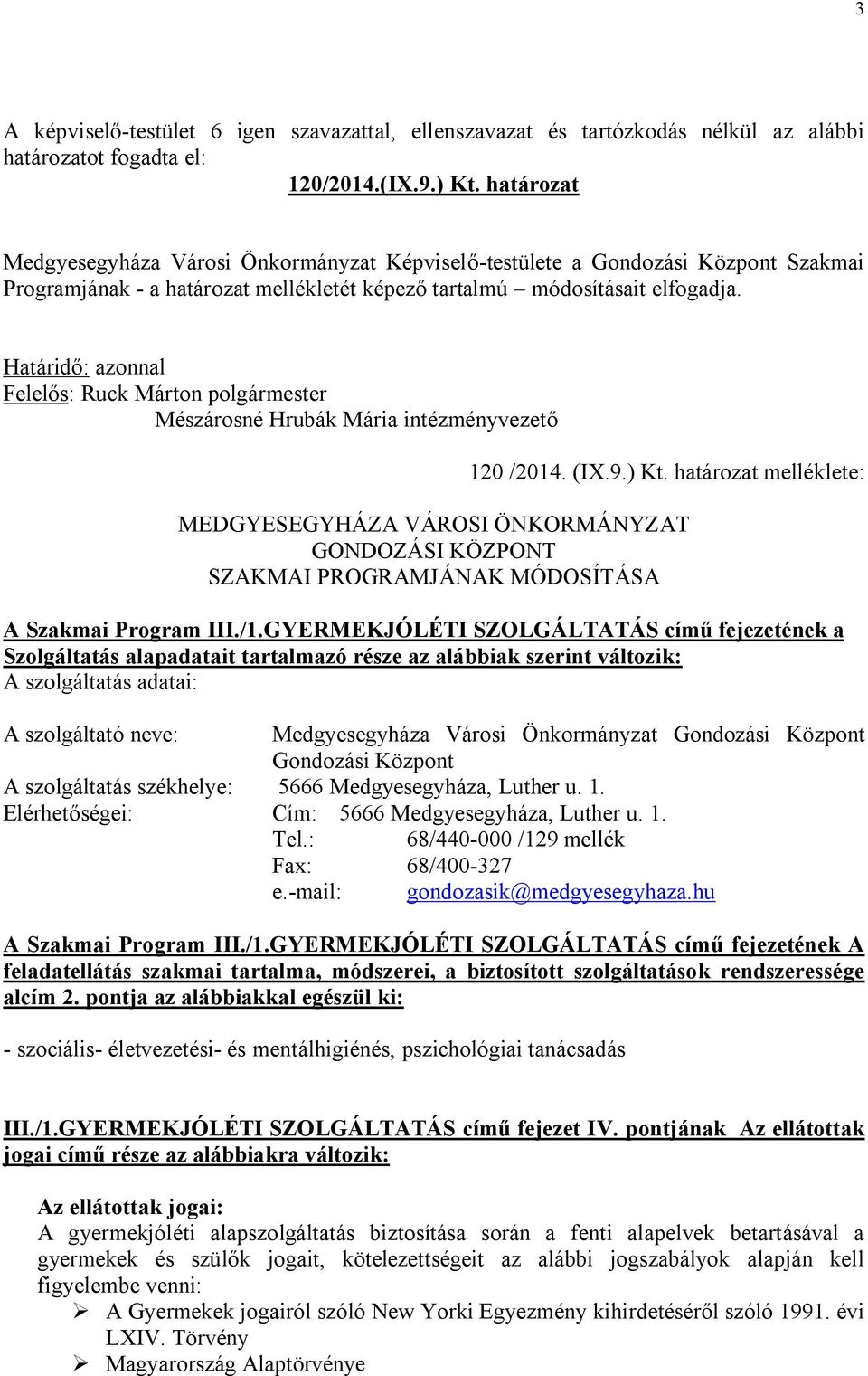 3

A képviselő-testület 6 igen szavazattal, ellenszavazat és tartózkodás nélkül az alábbi határozatot fogadta el:

120/2014.(IX.9.) Kt. határozat

Medgyesegyháza Városi Önkormányzat Képviselő-testülete a Gondozási Központ Szakmai Programjának - a határozat mellékletét képező tartalmú – módosításait elfogadja.

Határidő: azonnal
Felelős: Ruck Márton polgármester
Mészárosné Hrubák Mária intézményvezető

120 /2014. (IX.9.) Kt. határozat melléklete:

MEDGYESEGYHÁZA VÁROSI ÖNKORMÁNYZAT
GONDOZÁSI KÖZPONT
SZAKMAI PROGRAMJÁNAK MÓDOSÍTÁSA

A Szakmai Program III./1.GYERMEKJÓLÉTI SZOLGÁLTATÁS című fejezetének a Szolgáltatás alapadatait tartalmazó része az alábbiak szerint változik:
A szolgáltatás adatai:

A szolgáltató neve: Medgyesegyháza Városi Önkormányzat Gondozási Központ Gondozási Központ
A szolgáltatás székhelye: 5666 Medgyesegyháza, Luther u. 1.
Elérhetőségei: Cím: 5666 Medgyesegyháza, Luther u. 1.
Tel.: 68/440-000 /129 mellék
Fax: 68/400-327
e.-mail: gondozasik@medgyesegyhaza.hu

A Szakmai Program III./1.GYERMEKJÓLÉTI SZOLGÁLTATÁS című fejezetének A feladatellátás szakmai tartalma, módszerei, a biztosított szolgáltatások rendszeressége alcím 2. pontja az alábbiakkal egészül ki:

- szociális- életvezetési- és mentálhigiénés, pszichológiai tanácsadás

III./1.GYERMEKJÓLÉTI SZOLGÁLTATÁS című fejezet IV. pontjának Az ellátottak jogai című része az alábbiakra változik:

Az ellátottak jogai:
A gyermekjóléti alapszolgáltatás biztosítása során a fenti alapelvek betartásával a gyermekek és szülők jogait, kötelezettségeit az alábbi jogszabályok alapján kell figyelembe venni:
➢ A Gyermekek jogairól szóló New Yorki Egyezmény kihirdetéséről szóló 1991. évi LXIV. Törvény
➢ Magyarország Alaptörvénye